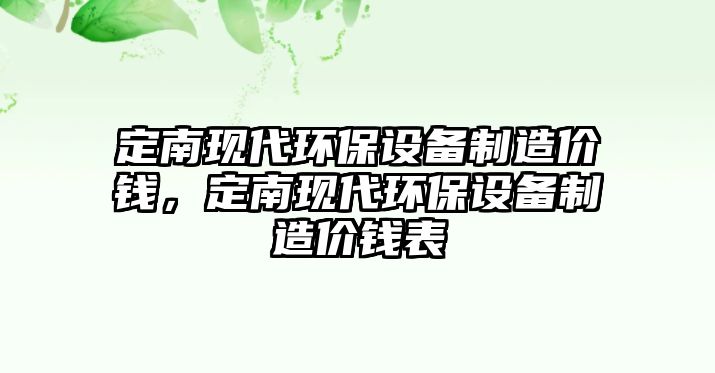 定南现代环保设备制造价钱，定南现代环保设备制造价钱表